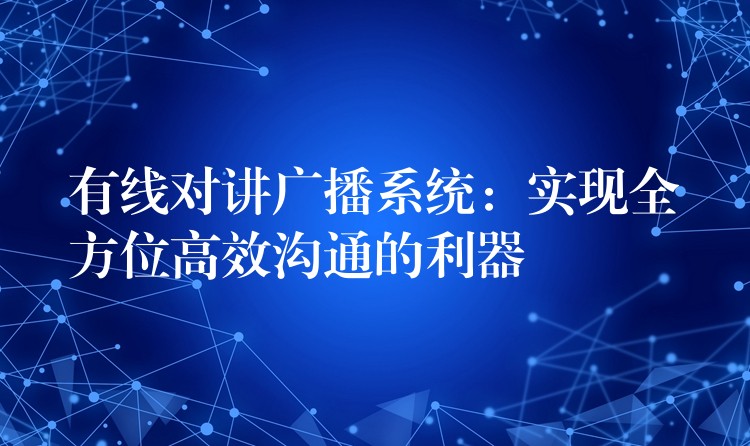 有线对讲广播系统：实现全方位高效沟通的利器